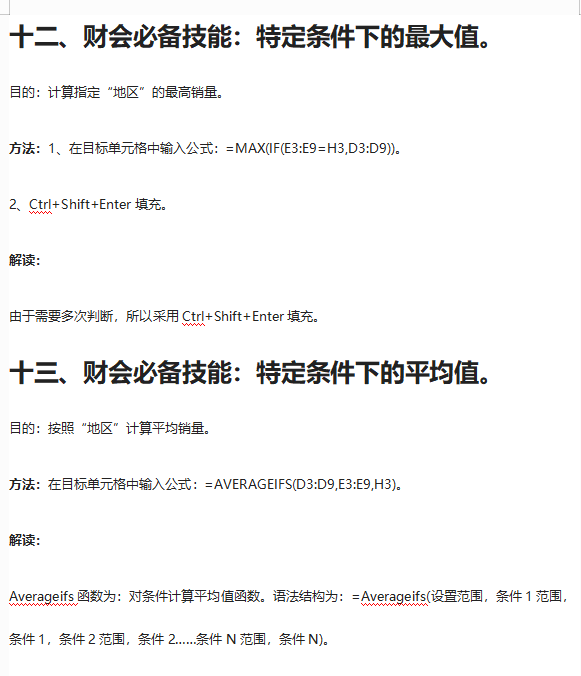 十二、财会必备技能：特定条件下的最大值。

目的：计算指定“地区”的最高销量。

方法：1、在目标单元格中输入公式：=MAX(IF(E3:E9=H3,D3:D9))。

2、Ctrl+Shift+Enter 填充。

解读：

由于需要多次判断，所以采用 Ctrl+Shift+Enter 填充。

十三、财会必备技能：特定条件下的平均值。

目的：按照“地区”计算平均销量。

方法：在目标单元格中输入公式：=AVERAGEIFS(D3:D9,E3:E9,H3)。

解读：

Averageifs 函数为：对条件计算平均值函数。语法结构为：=Averageifs(设置范围，条件 1 范围，条件 1，条件 2 范围，条件 2……条件 N 范围，条件 N)。